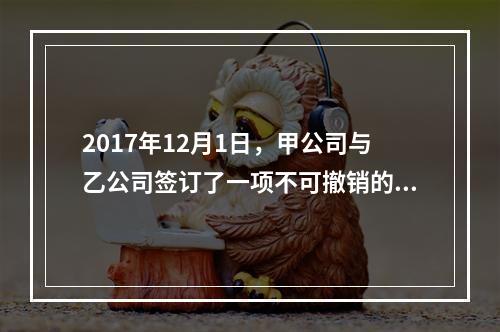 2017年12月1日，甲公司与乙公司签订了一项不可撤销的...